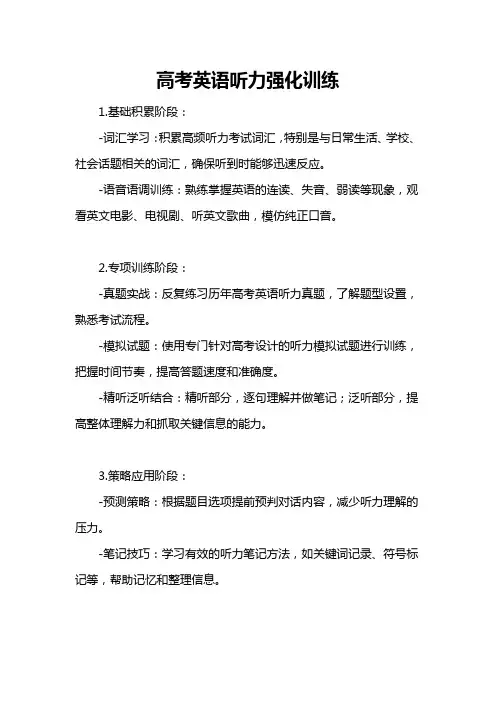 高考英语听力强化训练

1.基础积累阶段：

-词汇学习：积累高频听力考试词汇，特别是与日常生活、学校、社会话题相关的词汇，确保听到时能够迅速反应。

-语音语调训练：熟练掌握英语的连读、失音、弱读等现象，观看英文电影、电视剧、听英文歌曲，模仿纯正口音。

2.专项训练阶段：

-真题实战：反复练习历年高考英语听力真题，了解题型设置，熟悉考试流程。

-模拟试题：使用专门针对高考设计的听力模拟试题进行训练，把握时间节奏，提高答题速度和准确度。

-精听泛听结合：精听部分，逐句理解并做笔记；泛听部分，提高整体理解力和抓取关键信息的能力。

3.策略应用阶段：

-预测策略：根据题目选项提前预判对话内容，减少听力理解的压力。

-笔记技巧：学习有效的听力笔记方法，如关键词记录、符号标记等，帮助记忆和整理信息。